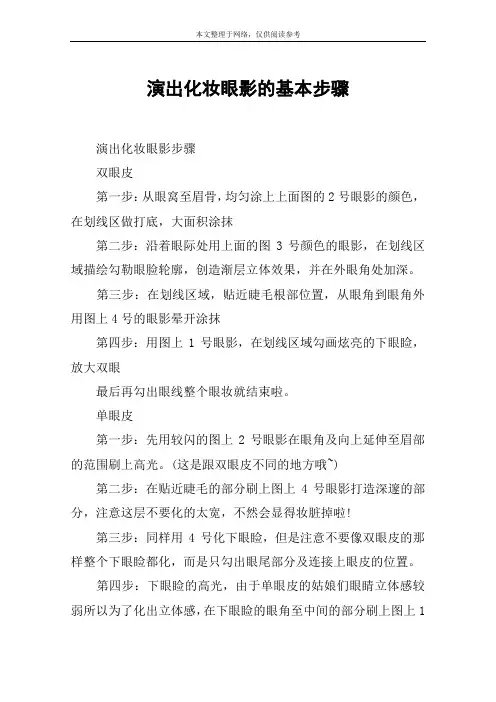 本文整理于网络，仅供阅读参考

演出化妆眼影的基本步骤

演出化妆眼影步骤

双眼皮

第一步：从眼窝至眉骨，均匀涂上上面图的 2 号眼影的颜色，在划线区做打底，大面积涂抹

第二步：沿着眼际处用上面的图 3 号颜色的眼影，在划线区域描绘勾勒眼睑轮廓，创造渐层立体效果，并在外眼角处加深。

第三步：在划线区域，贴近睫毛根部位置，从眼角到眼角外用图上 4 号的眼影晕开涂抹

第四步：用图上 1 号眼影，在划线区域勾画炫亮的下眼睑，放大双眼

最后再勾出眼线整个眼妆就结束啦。

单眼皮

第一步：先用较闪的图上 2 号眼影在眼角及向上延伸至眉部的范围刷上高光。(这是跟双眼皮不同的地方哦~)

第二步：在贴近睫毛的部分刷上图上 4 号眼影打造深邃的部分，注意这层不要化的太宽，不然会显得妆脏掉啦!

第三步：同样用 4 号化下眼睑，但是注意不要像双眼皮的那样整个下眼睑都化，而是只勾出眼尾部分及连接上眼皮的位置。

第四步：下眼睑的高光，由于单眼皮的姑娘们眼睛立体感较弱所以为了化出立体感，在下眼睑的眼角至中间的部分刷上图上 1